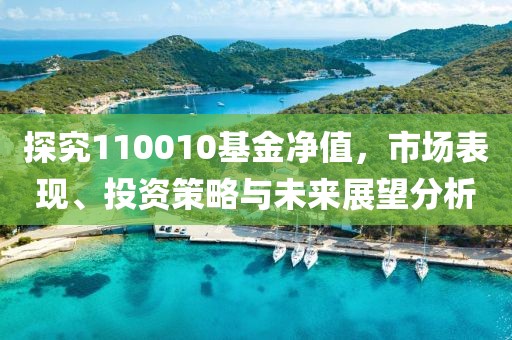 探究110010基金净值，市场表现、投资策略与未来展望分析